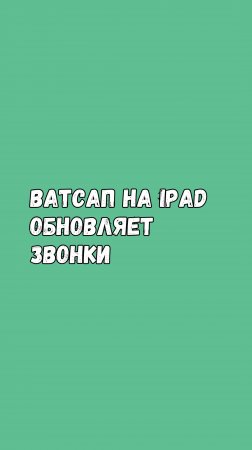 ВАТСАП НА IPAD ОБНОВЛЯЕТ ЗВОНКИ